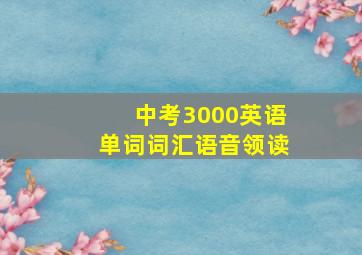 中考3000英语
单词词汇语音领读